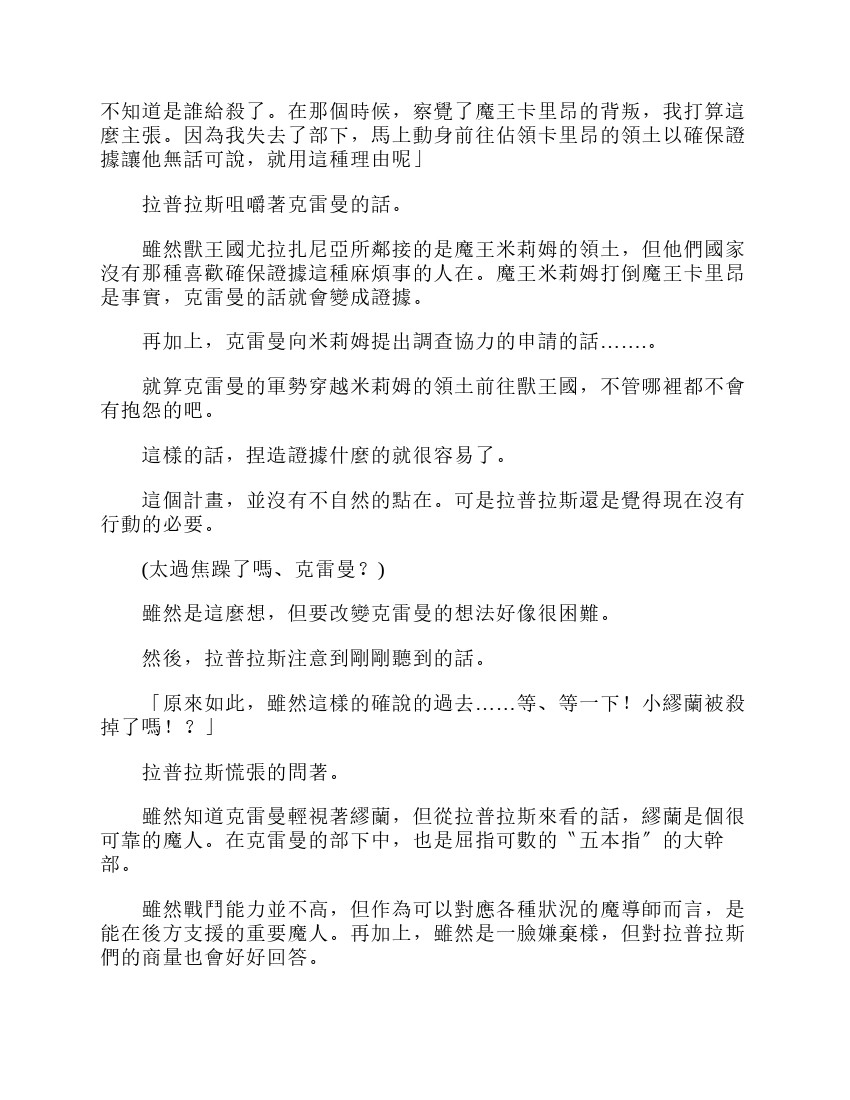 不知道是誰給殺了。在那個時候，察覺了魔王卡里昂的背叛，我打算這麼主張。因為我失去了部下，馬上動身前往佔領卡里昂的領土以確保證據讓他無話可說，就用這種理由呢」

拉普拉斯咀嚼著克雷曼的話。

雖然獸王國尤拉扎尼亞所鄰接的是魔王米莉姆的領土，但他們國家沒有那種喜歡確保證據這種麻煩事的人在。魔王米莉姆打倒魔王卡里昂是事實，克雷曼的話就會變成證據。

再加上，克雷曼向米莉姆提出調查協力的申請的話…….。

就算克雷曼的軍勢穿越米莉姆的領土前往獸王國，不管哪裡都不會有抱怨的吧。

這樣的話，捏造證據什麼的就很容易了。

這個計畫，並沒有不自然的點在。可是拉普拉斯還是覺得現在沒有行動的必要。

(太過焦躁了嗎、克雷曼？)

雖然是這麼想，但要改變克雷曼的想法好像很困難。

然後，拉普拉斯注意到剛剛聽到的話。

「原來如此，雖然這樣的確說的過去……等、等一下！小繆蘭被殺掉了嗎！？」

拉普拉斯慌張的問著。

雖然知道克雷曼輕視著繆蘭，但從拉普拉斯來看的話，繆蘭是個很可靠的魔人。在克雷曼的部下中，也是屈指可數的〝五本指〞的大幹部。

雖然戰鬥能力並不高，但作為可以對應各種狀況的魔導師而言，是能在後方支援的重要魔人。再加上，雖然是一臉嫌棄樣，但對拉普拉斯們的商量也會好好回答。